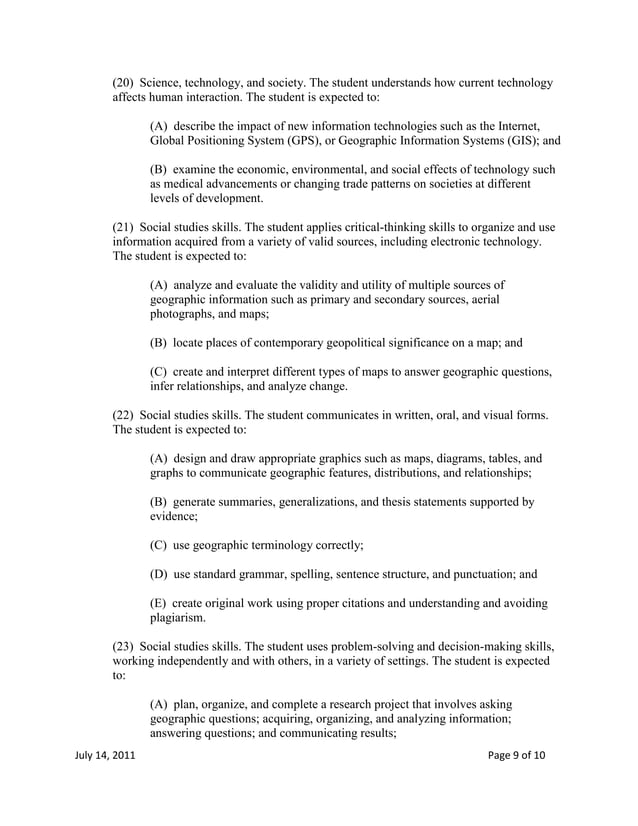 (20) Science, technology, and society. The student understands how current technology affects human interaction. The student is expected to:

(A) describe the impact of new information technologies such as the Internet, Global Positioning System (GPS), or Geographic Information Systems (GIS); and

(B) examine the economic, environmental, and social effects of technology such as medical advancements or changing trade patterns on societies at different levels of development.

(21) Social studies skills. The student applies critical-thinking skills to organize and use information acquired from a variety of valid sources, including electronic technology. The student is expected to:

(A) analyze and evaluate the validity and utility of multiple sources of geographic information such as primary and secondary sources, aerial photographs, and maps;

(B) locate places of contemporary geopolitical significance on a map; and

(C) create and interpret different types of maps to answer geographic questions, infer relationships, and analyze change.

(22) Social studies skills. The student communicates in written, oral, and visual forms. The student is expected to:

(A) design and draw appropriate graphics such as maps, diagrams, tables, and graphs to communicate geographic features, distributions, and relationships;

(B) generate summaries, generalizations, and thesis statements supported by evidence;

(C) use geographic terminology correctly;

(D) use standard grammar, spelling, sentence structure, and punctuation; and

(E) create original work using proper citations and understanding and avoiding plagiarism.

(23) Social studies skills. The student uses problem-solving and decision-making skills, working independently and with others, in a variety of settings. The student is expected to:

(A) plan, organize, and complete a research project that involves asking geographic questions; acquiring, organizing, and analyzing information; answering questions; and communicating results;

July 14, 2011

Page 9 of 10